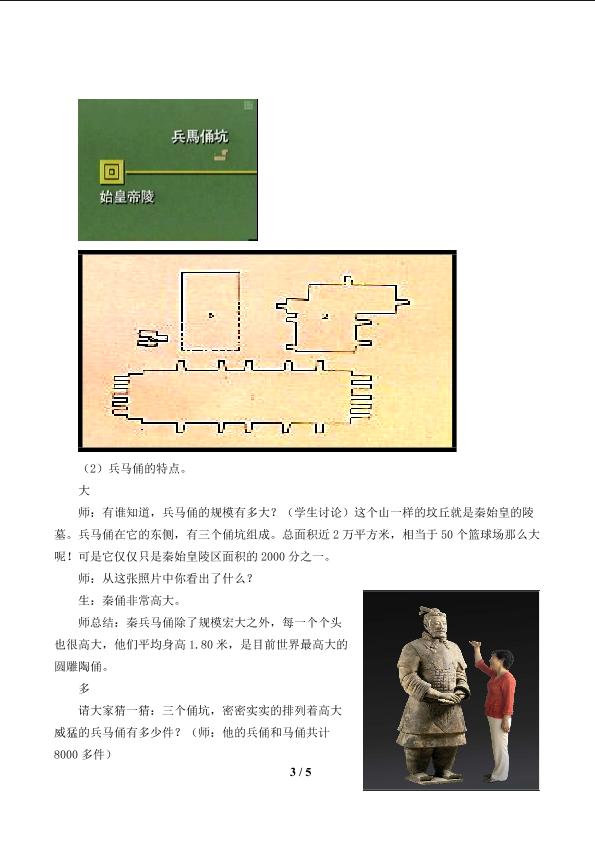 兵馬俑坑

始皇帝陵

（2）兵马俑的特点。

大

师：有谁知道，兵马俑的规模有多大？（学生讨论）这个山一样的坟丘就是秦始皇的陵墓。兵马俑在它的东侧，有三个俑坑组成。总面积近 2 万平方米，相当于 50 个篮球场那么大呢！可是它仅仅只是秦始皇陵区面积的 2000 分之一。

师：从这张照片中你看出了什么？

生：秦俑非常高大。

师总结：秦兵马俑除了规模宏大之外，每一个个头也很高大，他们平均身高 1.80 米，是目前世界最高大的圆雕陶俑。

多

请大家猜一猜：三个俑坑，密密实实的排列着高大威猛的兵马俑有多少件？（师：他的兵俑和马俑共计 8000 多件）

3 / 5